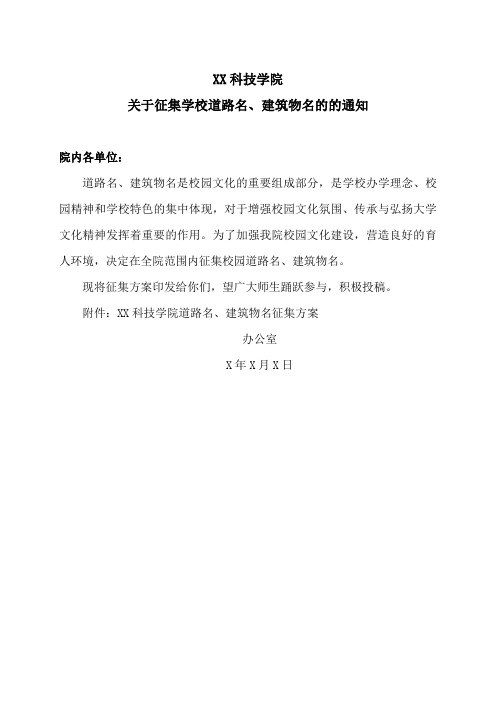 XX 科技学院

关于征集学校道路名、建筑物名的的通知

院内各单位：

道路名、建筑物名是校园文化的重要组成部分，是学校办学理念、校园精神和学校特色的集中体现，对于增强校园文化氛围、传承与弘扬大学文化精神发挥着重要的作用。为了加强我院校园文化建设，营造良好的育人环境，决定在全院范围内征集校园道路名、建筑物名。

现将征集方案印发给你们，望广大师生踊跃参与，积极投稿。

附件：XX 科技学院道路名、建筑物名征集方案

办公室

X 年 X 月 X 日